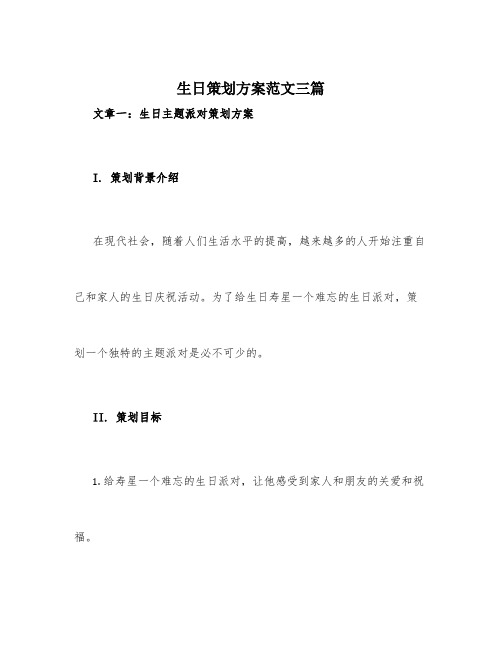 生日策划方案范文三篇

文章一：生日主题派对策划方案

I. 策划背景介绍

在现代社会，随着人们生活水平的提高，越来越多的人开始注重自己和家人的生日庆祝活动。为了给生日寿星一个难忘的生日派对，策划一个独特的主题派对是必不可少的。

II. 策划目标

1.给寿星一个难忘的生日派对，让他感受到家人和朋友的关爱和祝福。